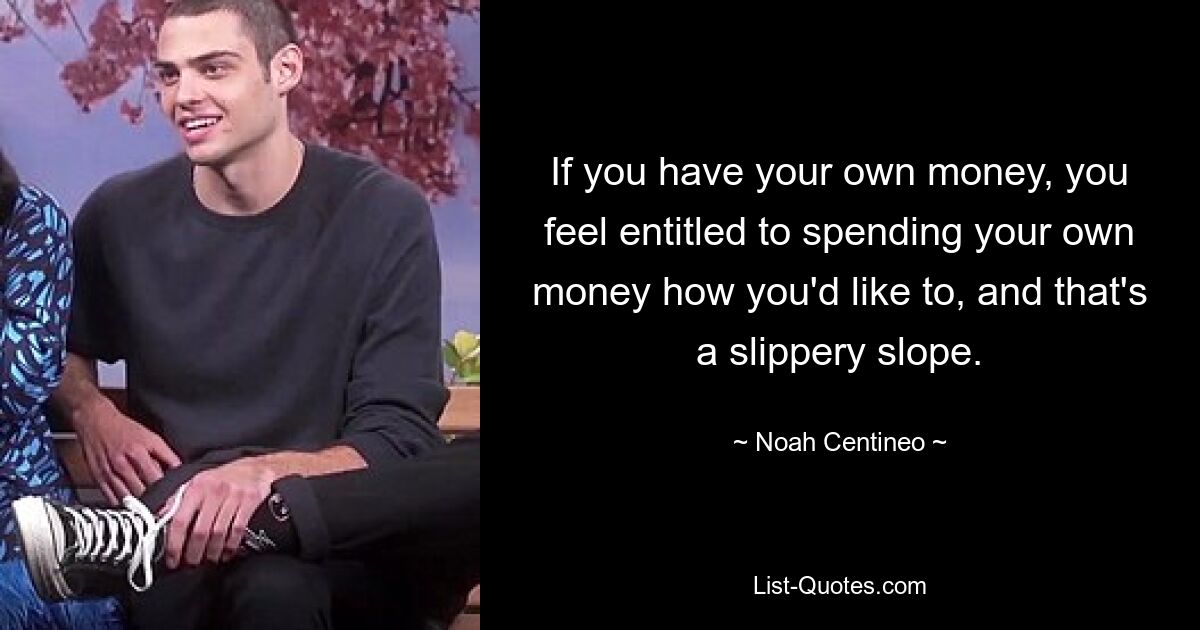 If you have your own money, you feel entitled to spending your own money how you'd like to, and that's a slippery slope.

~ Noah Centineo ~

List-Quotes.com